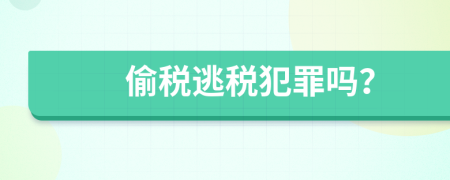 偷税逃税犯罪吗？